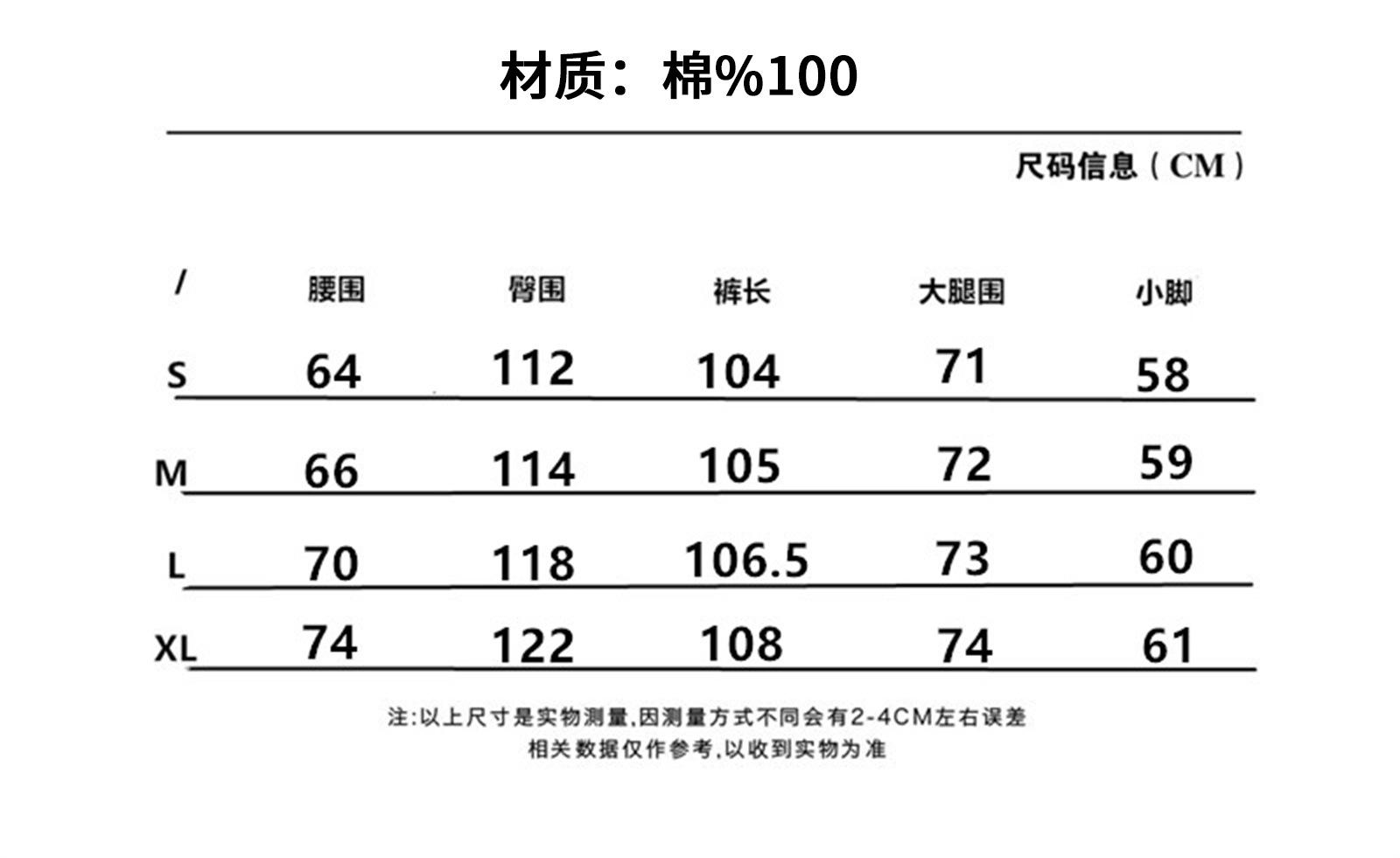 材质：棉%100

尺码信息（CM）

| / | 腰围 | 臀围 | 裤长 | 大腿围 | 小脚 |
|---|---|---|---|---|---|
| S | 64 | 112 | 104 | 71 | 58 |
| M | 66 | 114 | 105 | 72 | 59 |
| L | 70 | 118 | 106.5 | 73 | 60 |
| XL | 74 | 122 | 108 | 74 | 61 |

注:以上尺寸是实物测量,因测量方式不同会有2-4CM左右误差
相关数据仅作参考,以收到实物为准